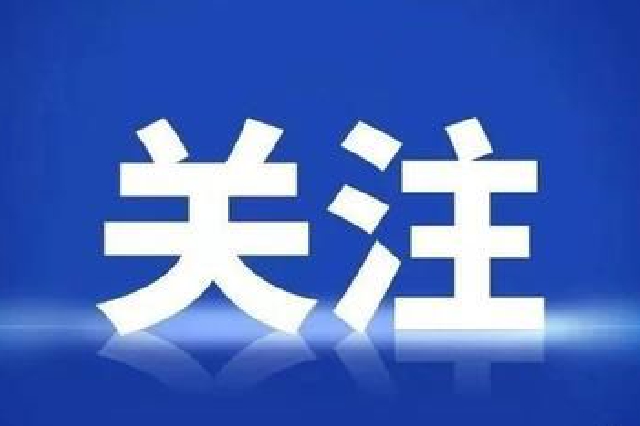 关注